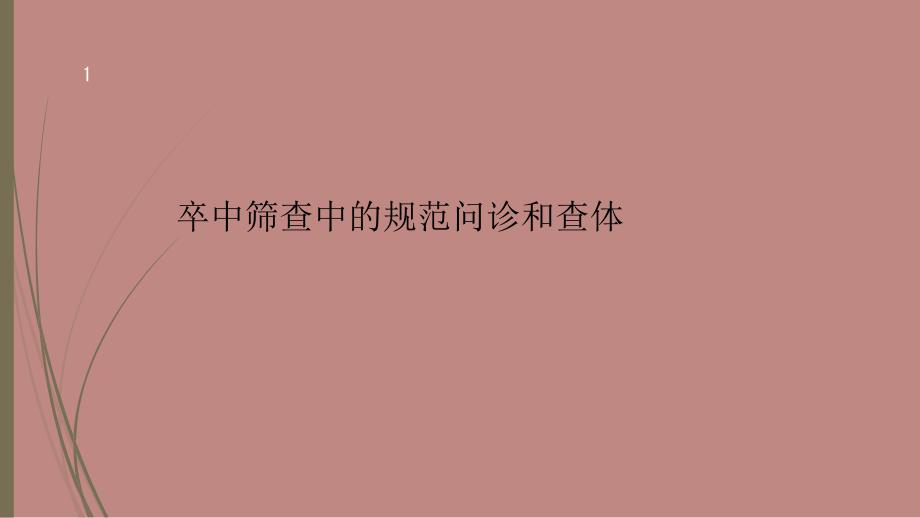 1

卒中筛查中的规范问诊和查体